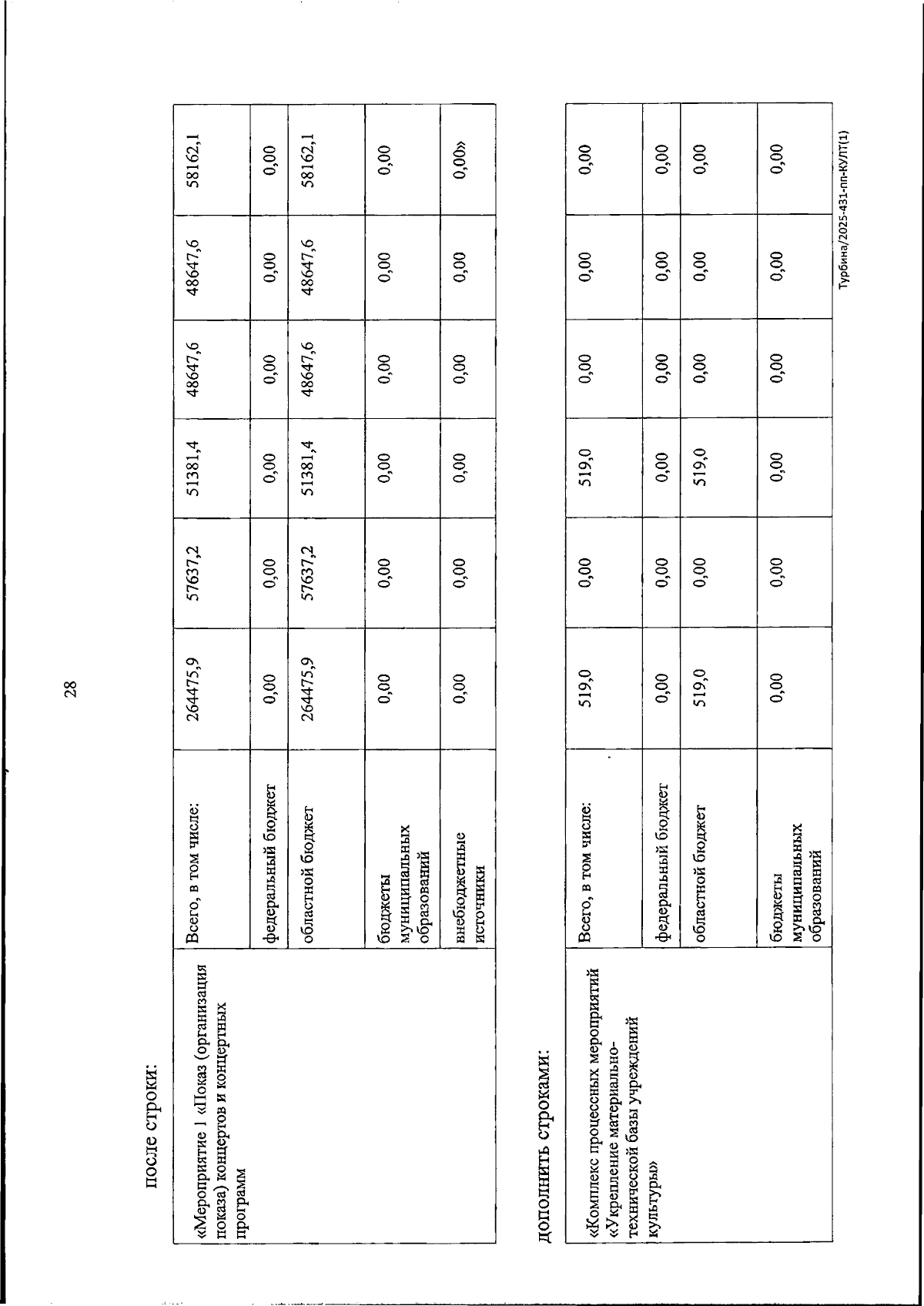 28

после строки:

| «Мероприятие 1 «Показ (организация показа) концертов и концертных программ | Всего, в том числе: | 264475,9 | 57637,2 | 51381,4 | 48647,6 | 48647,6 | 58162,1 |
|---|---|---|---|---|---|---|---|
| | федеральный бюджет | 0,00 | 0,00 | 0,00 | 0,00 | 0,00 | 0,00 |
| | областной бюджет | 264475,9 | 57637,2 | 51381,4 | 48647,6 | 48647,6 | 58162,1 |
| | бюджеты муниципальных образований | 0,00 | 0,00 | 0,00 | 0,00 | 0,00 | 0,00 |
| | внебюджетные источники | 0,00 | 0,00 | 0,00 | 0,00 | 0,00 | 0,00» |

дополнить строками:

| «Комплекс процессных мероприятий «Укрепление материально-технической базы учреждений культуры» | Всего, в том числе: | 519,0 | 0,00 | 519,0 | 0,00 | 0,00 | 0,00 |
|---|---|---|---|---|---|---|---|
| | федеральный бюджет | 0,00 | 0,00 | 0,00 | 0,00 | 0,00 | 0,00 |
| | областной бюджет | 519,0 | 0,00 | 519,0 | 0,00 | 0,00 | 0,00 |
| | бюджеты муниципальных образований | 0,00 | 0,00 | 0,00 | 0,00 | 0,00 | 0,00 |

Турбина/2025-431-пп-КУЛТ(1)